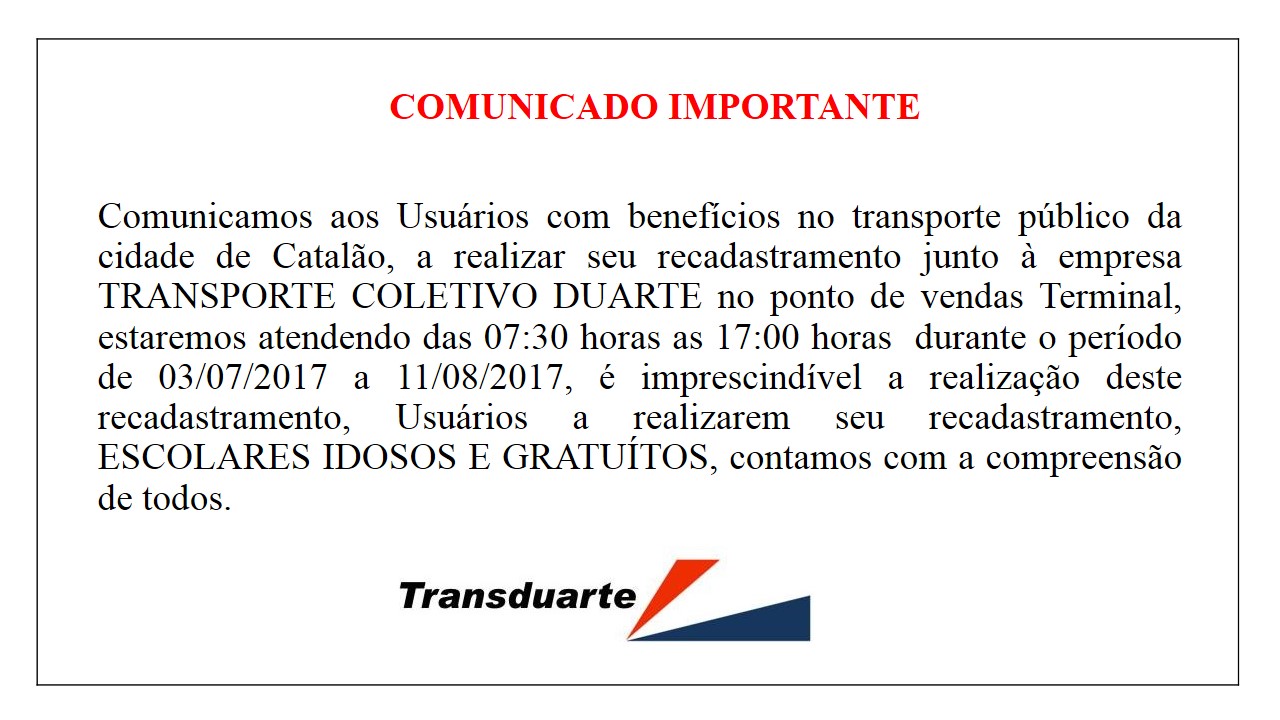 COMUNICADO IMPORTANTE

Comunicamos aos Usuários com benefícios no transporte público da cidade de Catalão, a realizar seu recadastramento junto à empresa TRANSPORTE COLETIVO DUARTE no ponto de vendas Terminal, estaremos atendendo das 07:30 horas as 17:00 horas durante o período de 03/07/2017 a 11/08/2017, é imprescindível a realização deste recadastramento, Usuários a realizarem seu recadastramento, ESCOLARES IDOSOS E GRATUÍTOS, contamos com a compreensão de todos.

Transduarte